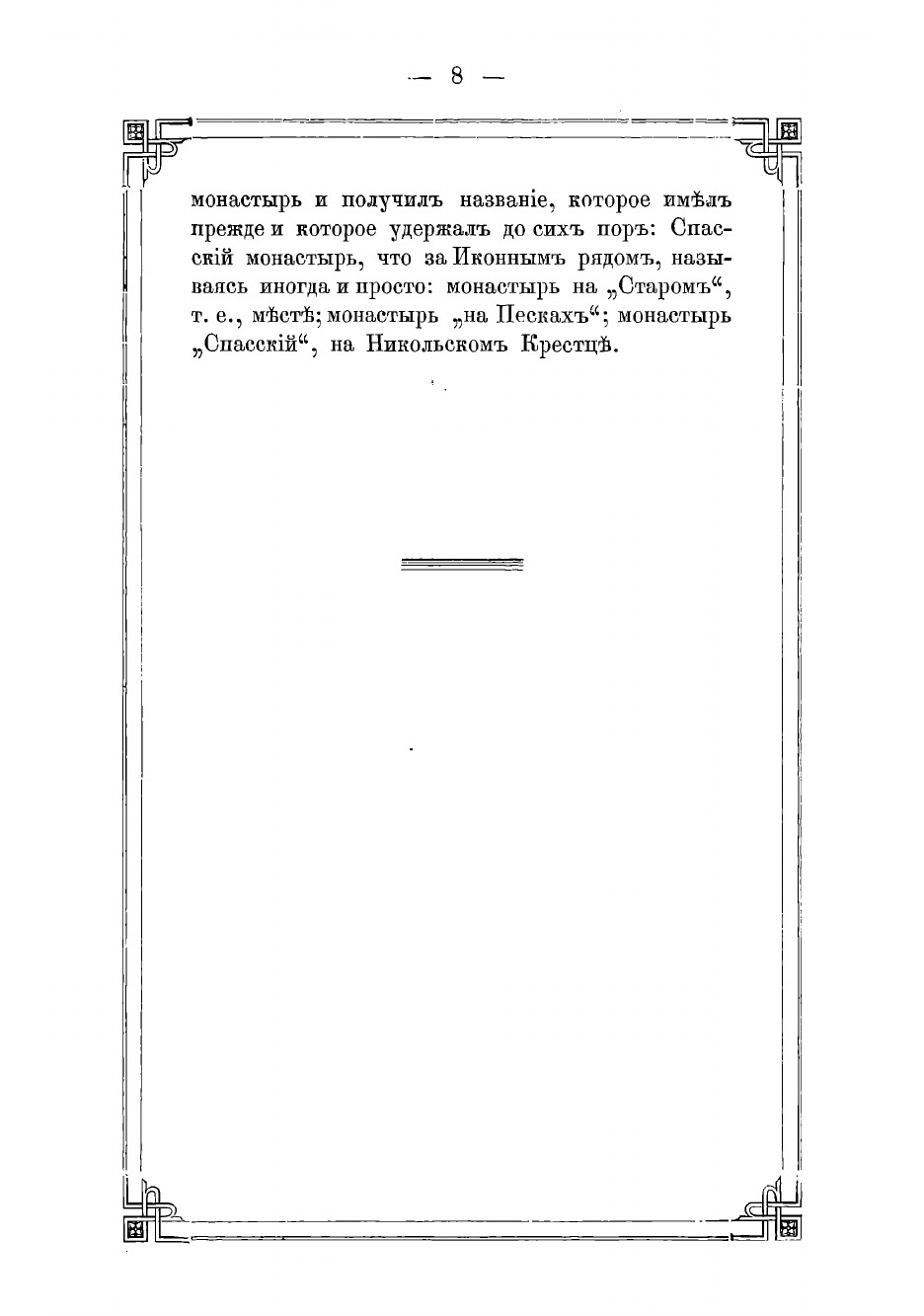 — 8 —

монастырь и получилъ названіе, которое имѣлъ прежде и которое удержалъ до сихъ поръ: Спасскій монастырь, что за Иконнымъ рядомъ, называясь иногда и просто: монастырь на „Старомъ“, т. е., мѣстѣ; монастырь „на Пескахъ“; монастырь „Спасскій“, на Никольскомъ Крестцѣ.